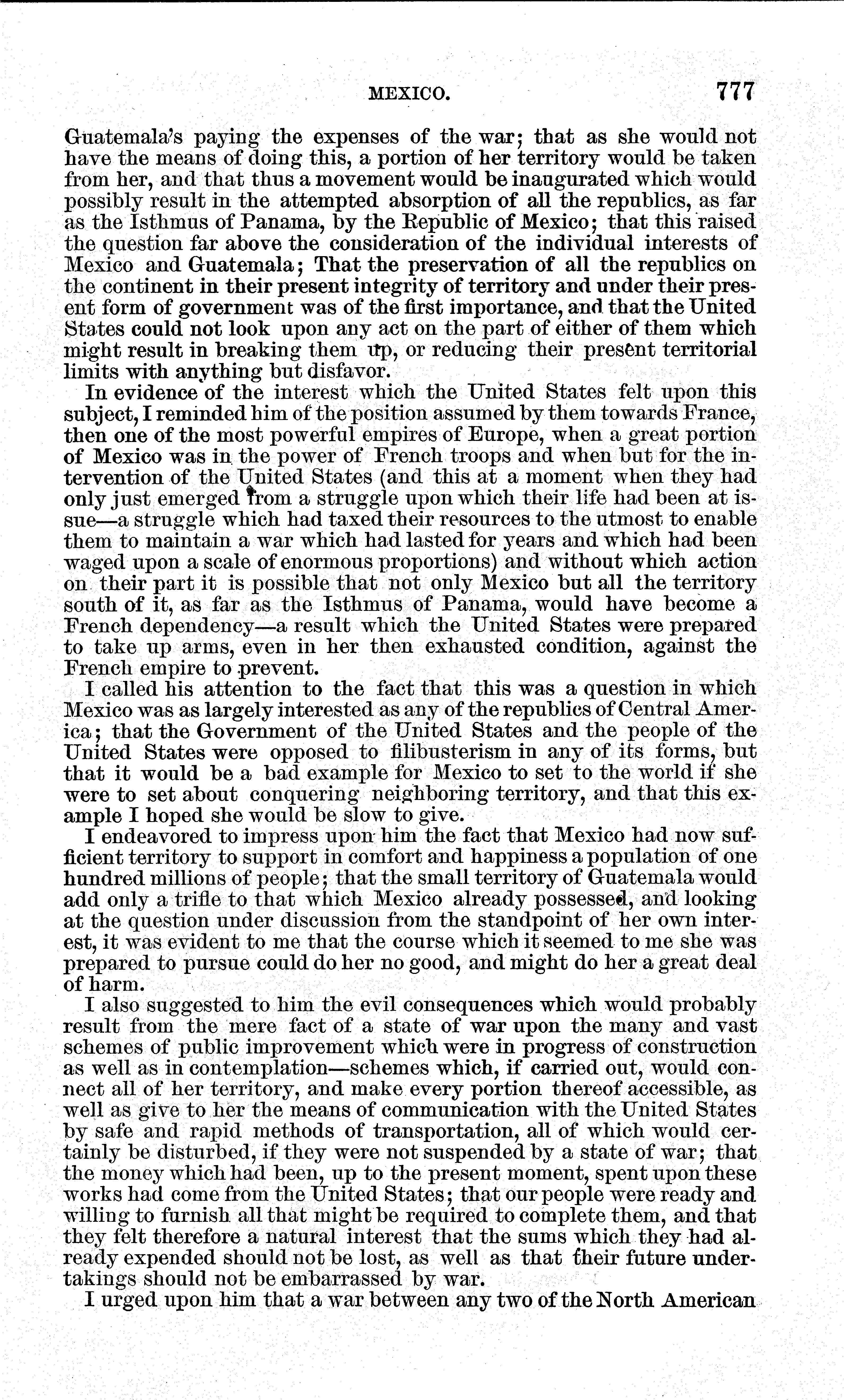 MEXICO. 777

Guatemala's paying the expenses of the war; that as she would not have the means of doing this, a portion of her territory would be taken from her, and that thus a movement would be inaugurated which would possibly result in the attempted absorption of all the republics, as far as the Isthmus of Panama, by the Republic of Mexico; that this raised the question far above the consideration of the individual interests of Mexico and Guatemala; That the preservation of all the republics on the continent in their present integrity of territory and under their present form of government was of the first importance, and that the United States could not look upon any act on the part of either of them which might result in breaking them up, or reducing their present territorial limits with anything but disfavor.

In evidence of the interest which the United States felt upon this subject, I reminded him of the position assumed by them towards France, then one of the most powerful empires of Europe, when a great portion of Mexico was in the power of French troops and when but for the intervention of the United States (and this at a moment when they had only just emerged from a struggle upon which their life had been at issue—a struggle which had taxed their resources to the utmost to enable them to maintain a war which had lasted for years and which had been waged upon a scale of enormous proportions) and without which action on their part it is possible that not only Mexico but all the territory south of it, as far as the Isthmus of Panama, would have become a French dependency—a result which the United States were prepared to take up arms, even in her then exhausted condition, against the French empire to prevent.

I called his attention to the fact that this was a question in which Mexico was as largely interested as any of the republics of Central America; that the Government of the United States and the people of the United States were opposed to filibusterism in any of its forms, but that it would be a bad example for Mexico to set to the world if she were to set about conquering neighboring territory, and that this example I hoped she would be slow to give.

I endeavored to impress upon him the fact that Mexico had now sufficient territory to support in comfort and happiness a population of one hundred millions of people; that the small territory of Guatemala would add only a trifle to that which Mexico already possessed, and looking at the question under discussion from the standpoint of her own interest, it was evident to me that the course which it seemed to me she was prepared to pursue could do her no good, and might do her a great deal of harm.

I also suggested to him the evil consequences which would probably result from the mere fact of a state of war upon the many and vast schemes of public improvement which were in progress of construction as well as in contemplation—schemes which, if carried out, would connect all of her territory, and make every portion thereof accessible, as well as give to her the means of communication with the United States by safe and rapid methods of transportation, all of which would certainly be disturbed, if they were not suspended by a state of war; that the money which had been, up to the present moment, spent upon these works had come from the United States; that our people were ready and willing to furnish all that might be required to complete them, and that they felt therefore a natural interest that the sums which they had already expended should not be lost, as well as that their future undertakings should not be embarrassed by war.

I urged upon him that a war between any two of the North American